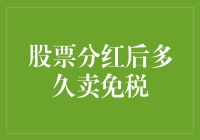 股票分红后多久卖免税